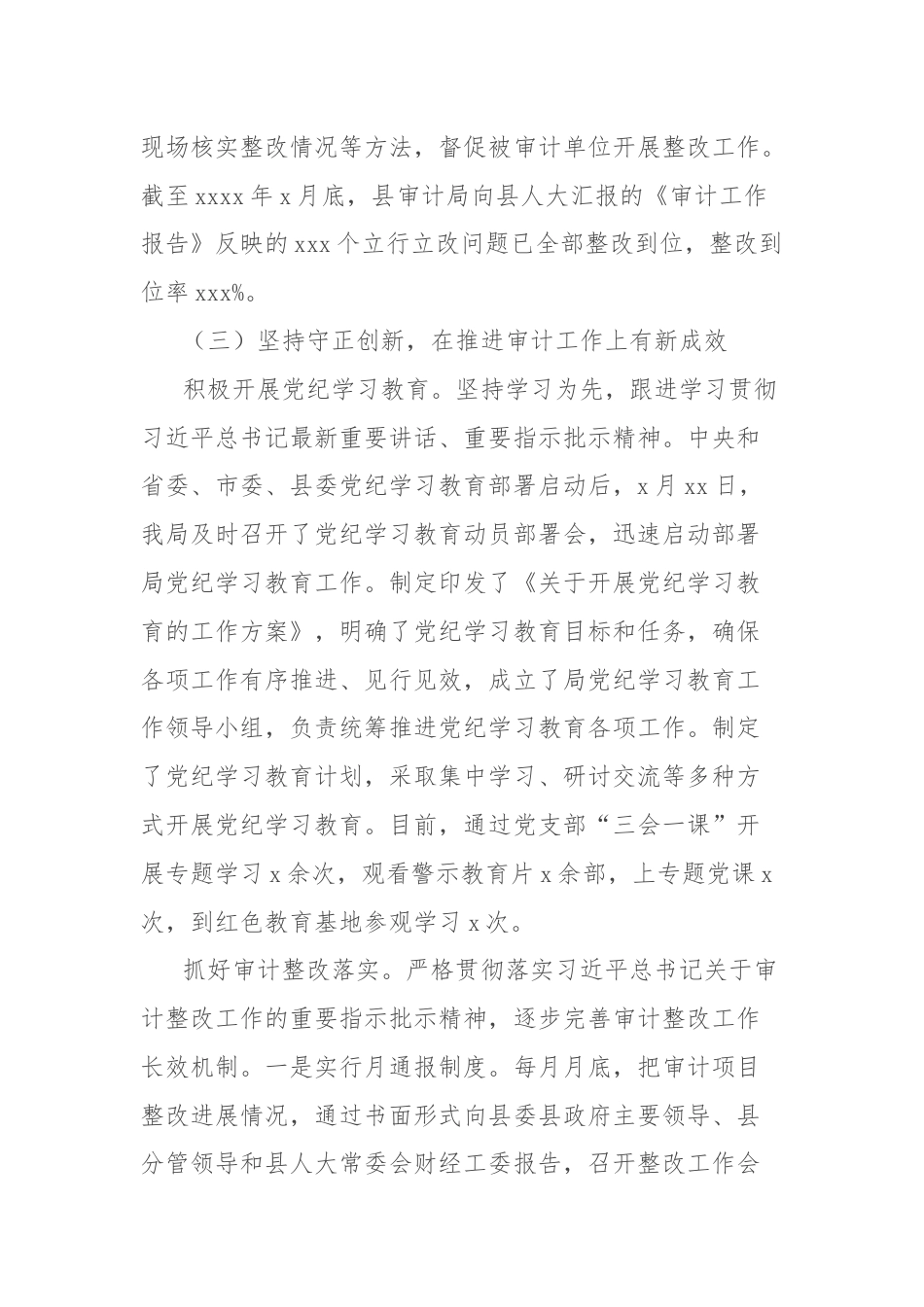 现场核实整改情况等方法，督促被审计单位开展整改工作。截至 xxxx 年 x 月底，县审计局向县人大汇报的《审计工作报告》反映的 xxx 个立行立改问题已全部整改到位，整改到位率 xxx%。

（三）坚持守正创新，在推进审计工作上有新成效

积极开展党纪学习教育。坚持学习为先，跟进学习贯彻习近平总书记最新重要讲话、重要指示批示精神。中央和省委、市委、县委党纪学习教育部署启动后，x 月 xx 日，我局及时召开了党纪学习教育动员部署会，迅速启动部署局党纪学习教育工作。制定印发了《关于开展党纪学习教育的工作方案》，明确了党纪学习教育目标和任务，确保各项工作有序推进、见行见效，成立了局党纪学习教育工作领导小组，负责统筹推进党纪学习教育各项工作。制定了党纪学习教育计划，采取集中学习、研讨交流等多种方式开展党纪学习教育。目前，通过党支部“三会一课”开展专题学习 x 余次，观看警示教育片 x 余部，上专题党课 x 次，到红色教育基地参观学习 x 次。

抓好审计整改落实。严格贯彻落实习近平总书记关于审计整改工作的重要指示批示精神，逐步完善审计整改工作长效机制。一是实行月通报制度。每月月底，把审计项目整改进展情况，通过书面形式向县委县政府主要领导、县分管领导和县人大常委会财经工委报告，召开整改工作会